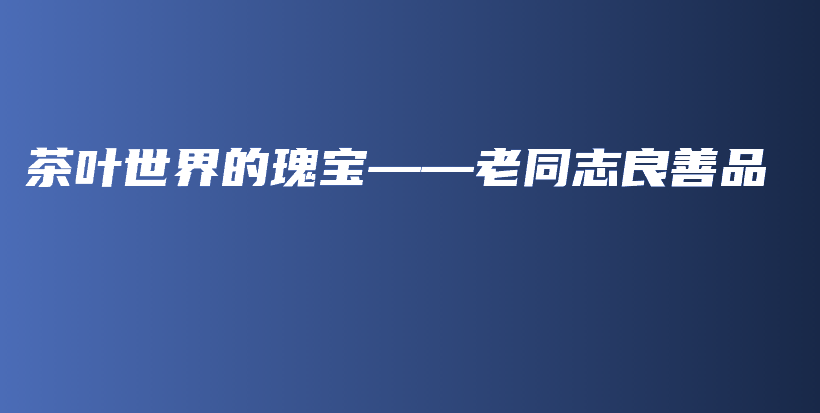 茶叶世界的瑰宝——老同志良善品